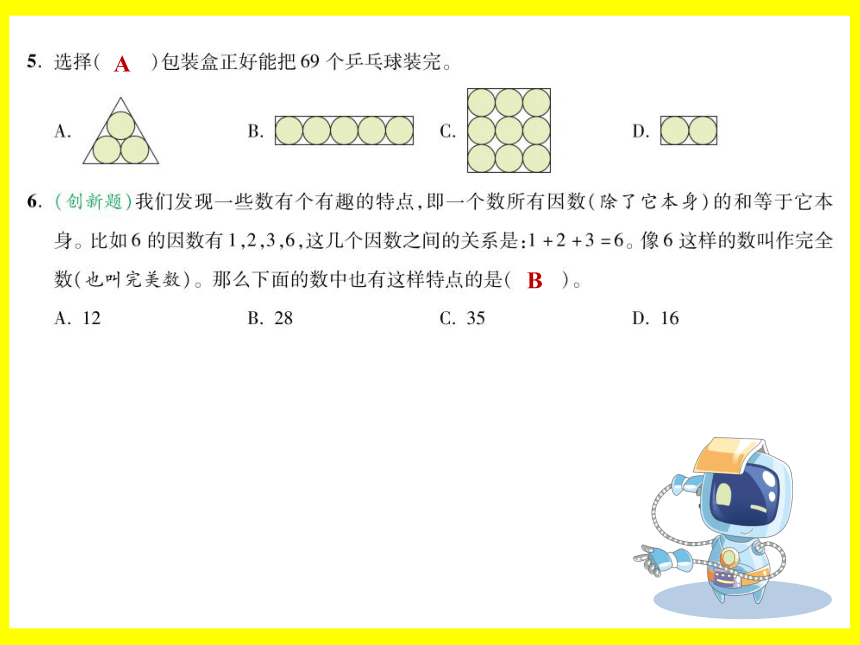 5. 选择( A )包装盒正好能把 69 个乒乓球装完。

A.　　B.　　C.　　D.

6. (创新题)我们发现一些数有个有趣的特点,即一个数所有因数(除了它本身)的和等于它本身。比如 6 的因数有 1,2,3,6,这几个因数之间的关系是:$1+2+3=6$。像 6 这样的数叫作完全数(也叫完美数)。那么下面的数中也有这样特点的是( B )。

A. 12　　B. 28　　C. 35　　D. 16